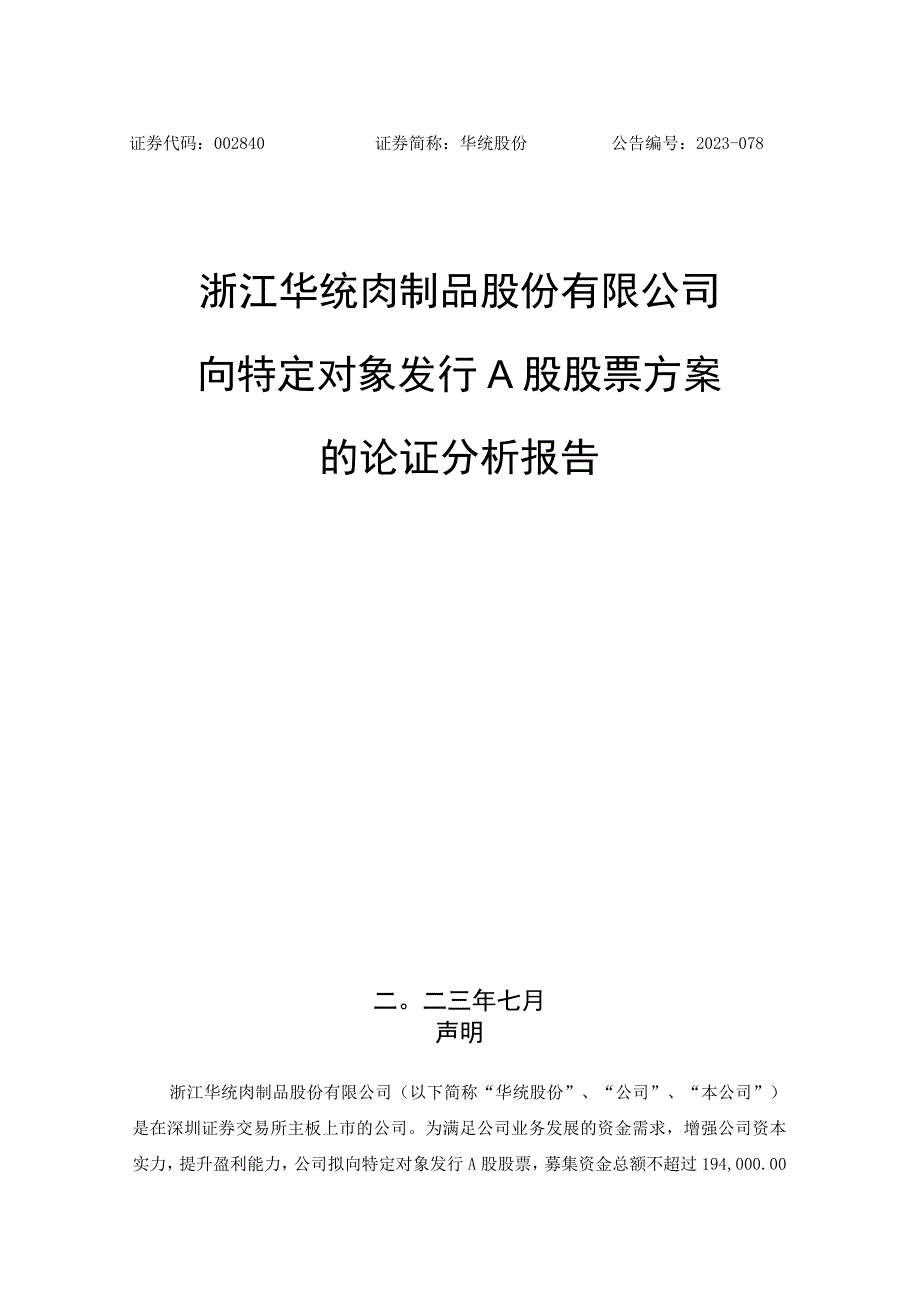 证券代码：002840　　　　证券简称：华统股份　　　　公告编号：2023-078

浙江华统肉制品股份有限公司
向特定对象发行A股股票方案
的论证分析报告

二。二三年七月
声明

浙江华统肉制品股份有限公司（以下简称“华统股份”、“公司”、“本公司”）是在深圳证券交易所主板上市的公司。为满足公司业务发展的资金需求，增强公司资本实力，提升盈利能力，公司拟向特定对象发行A股股票，募集资金总额不超过194,000.00